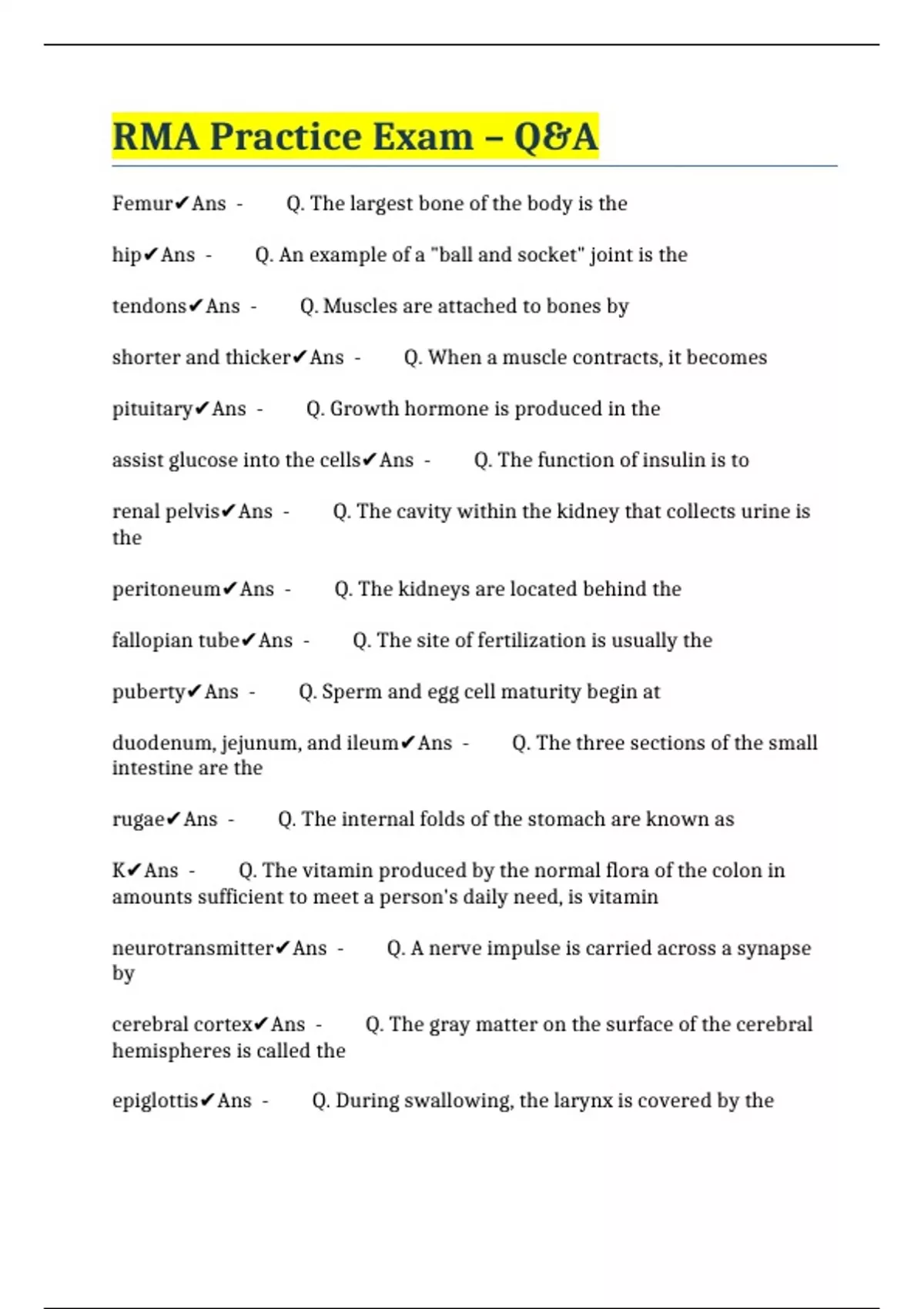 RMA Practice Exam – Q&A

Femur✔Ans - Q. The largest bone of the body is the

hip✔Ans - Q. An example of a "ball and socket" joint is the

tendons✔Ans - Q. Muscles are attached to bones by

shorter and thicker✔Ans - Q. When a muscle contracts, it becomes

pituitary✔Ans - Q. Growth hormone is produced in the

assist glucose into the cells✔Ans - Q. The function of insulin is to

renal pelvis✔Ans - Q. The cavity within the kidney that collects urine is the

peritoneum✔Ans - Q. The kidneys are located behind the

fallopian tube✔Ans - Q. The site of fertilization is usually the

puberty✔Ans - Q. Sperm and egg cell maturity begin at

duodenum, jejunum, and ileum✔Ans - Q. The three sections of the small intestine are the

rugae✔Ans - Q. The internal folds of the stomach are known as

K✔Ans - Q. The vitamin produced by the normal flora of the colon in amounts sufficient to meet a person's daily need, is vitamin

neurotransmitter✔Ans - Q. A nerve impulse is carried across a synapse by

cerebral cortex✔Ans - Q. The gray matter on the surface of the cerebral hemispheres is called the

epiglottis✔Ans - Q. During swallowing, the larynx is covered by the